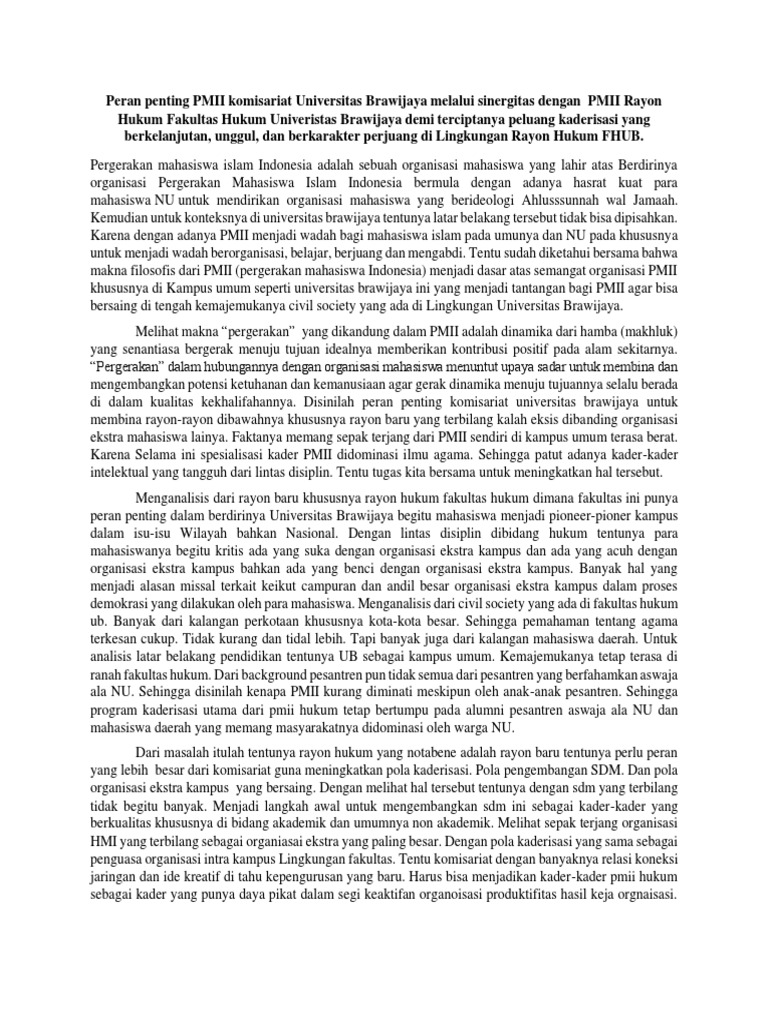 Peran penting PMII komisariat Universitas Brawijaya melalui sinergitas dengan PMII Rayon Hukum Fakultas Hukum Univeristas Brawijaya demi terciptanya peluang kaderisasi yang berkelanjutan, unggul, dan berkarakter perjuang di Lingkungan Rayon Hukum FHUB.

Pergerakan mahasiswa islam Indonesia adalah sebuah organisasi mahasiswa yang lahir atas Berdirinya organisasi Pergerakan Mahasiswa Islam Indonesia bermula dengan adanya hasrat kuat para mahasiswa NU untuk mendirikan organisasi mahasiswa yang berideologi Ahlusssunnah wal Jamaah. Kemudian untuk konteksnya di universitas brawijaya tentunya latar belakang tersebut tidak bisa dipisahkan. Karena dengan adanya PMII menjadi wadah bagi mahasiswa islam pada umunya dan NU pada khususnya untuk menjadi wadah berorganisasi, belajar, berjuang dan mengabdi. Tentu sudah diketahui bersama bahwa makna filosofis dari PMII (pergerakan mahasiswa Indonesia) menjadi dasar atas semangat organisasi PMII khususnya di Kampus umum seperti universitas brawijaya ini yang menjadi tantangan bagi PMII agar bisa bersaing di tengah kemajemukanya civil society yang ada di Lingkungan Universitas Brawijaya.

Melihat makna "pergerakan" yang dikandung dalam PMII adalah dinamika dari hamba (makhluk) yang senantiasa bergerak menuju tujuan idealnya memberikan kontribusi positif pada alam sekitarnya. "Pergerakan" dalam hubungannya dengan organisasi mahasiswa menuntut upaya sadar untuk membina dan mengembangkan potensi ketuhanan dan kemanusiaan agar gerak dinamika menuju tujuannya selalu berada di dalam kualitas kekhalifahannya. Disinilah peran penting komisariat universitas brawijaya untuk membina rayon-rayon dibawahnya khususnya rayon baru yang terbilang kalah eksis dibanding organisasi ekstra mahasiswa lainya. Faktanya memang sepak terjang dari PMII sendiri di kampus umum terasa berat. Karena Selama ini spesialisasi kader PMII didominasi ilmu agama. Sehingga patut adanya kader-kader intelektual yang tangguh dari lintas disiplin. Tentu tugas kita bersama untuk meningkatkan hal tersebut.

Menganalisis dari rayon baru khususnya rayon hukum fakultas hukum dimana fakultas ini punya peran penting dalam berdirinya Universitas Brawijaya begitu mahasiswa menjadi pioneer-pioner kampus dalam isu-isu Wilayah bahkan Nasional. Dengan lintas disiplin dibidang hukum tentunya para mahasiswanya begitu kritis ada yang suka dengan organisasi ekstra kampus dan ada yang acuh dengan organisasi ekstra kampus bahkan ada yang benci dengan organisasi ekstra kampus. Banyak hal yang menjadi alasan missal terkait keikut campuran dan andil besar organisasi ekstra kampus dalam proses demokrasi yang dilakukan oleh para mahasiswa. Menganalisis dari civil society yang ada di fakultas hukum ub. Banyak dari kalangan perkotaan khususnya kota-kota besar. Sehingga pemahaman tentang agama terkesan cukup. Tidak kurang dan tidal lebih. Tapi banyak juga dari kalangan mahasiswa daerah. Untuk analisis latar belakang pendidikan tentunya UB sebagai kampus umum. Kemajemukanya tetap terasa di ranah fakultas hukum. Dari background pesantren pun tidak semua dari pesantren yang berfahamkan aswaja ala NU. Sehingga disinilah kenapa PMII kurang diminati meskipun oleh anak-anak pesantren. Sehingga program kaderisasi utama dari pmii hukum tetap bertumpu pada alumni pesantren aswaja ala NU dan mahasiswa daerah yang memang masyarakatnya didominasi oleh warga NU.

Dari masalah itulah tentunya rayon hukum yang notabene adalah rayon baru tentunya perlu peran yang lebih besar dari komisariat guna meningkatkan pola kaderisasi. Pola pengembangan SDM. Dan pola organisasi ekstra kampus yang bersaing. Dengan melihat hal tersebut tentunya dengan sdm yang terbilang tidak begitu banyak. Menjadi langkah awal untuk mengembangkan sdm ini sebagai kader-kader yang berkualitas khususnya di bidang akademik dan umumnya non akademik. Melihat sepak terjang organisasi HMI yang terbilang sebagai organiasai ekstra yang paling besar. Dengan pola kaderisasi yang sama sebagai penguasa organisasi intra kampus Lingkungan fakultas. Tentu komisariat dengan banyaknya relasi koneksi jaringan dan ide kreatif di tahu kepengurusan yang baru. Harus bisa menjadikan kader-kader pmii hukum sebagai kader yang punya daya pikat dalam segi keaktifan organoisasi produktifitas hasil keja orgnaisasi.